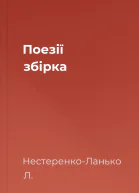 Поезії
збірка

Нестеренко-Ланько
Л.